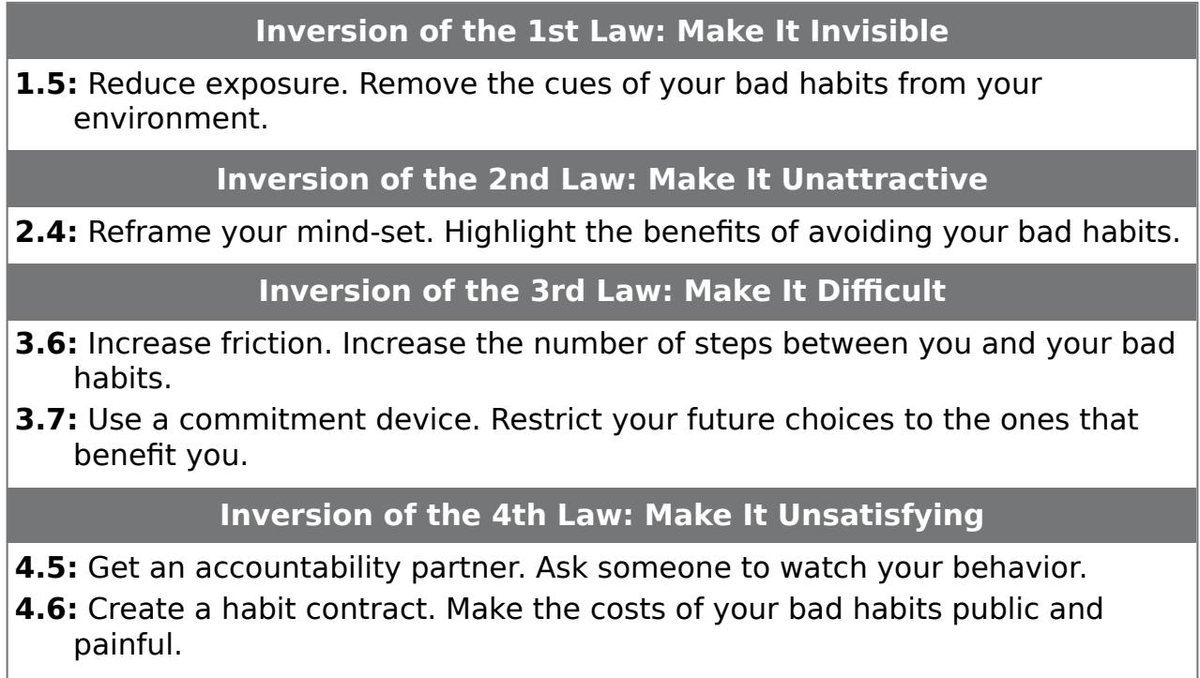 Inversion of the 1st Law: Make It Invisible

1.5: Reduce exposure. Remove the cues of your bad habits from your environment.

Inversion of the 2nd Law: Make It Unattractive

2.4: Reframe your mind-set. Highlight the benefits of avoiding your bad habits.

Inversion of the 3rd Law: Make It Difficult

3.6: Increase friction. Increase the number of steps between you and your bad habits.

3.7: Use a commitment device. Restrict your future choices to the ones that benefit you.

Inversion of the 4th Law: Make It Unsatisfying

4.5: Get an accountability partner. Ask someone to watch your behavior.

4.6: Create a habit contract. Make the costs of your bad habits public and painful.